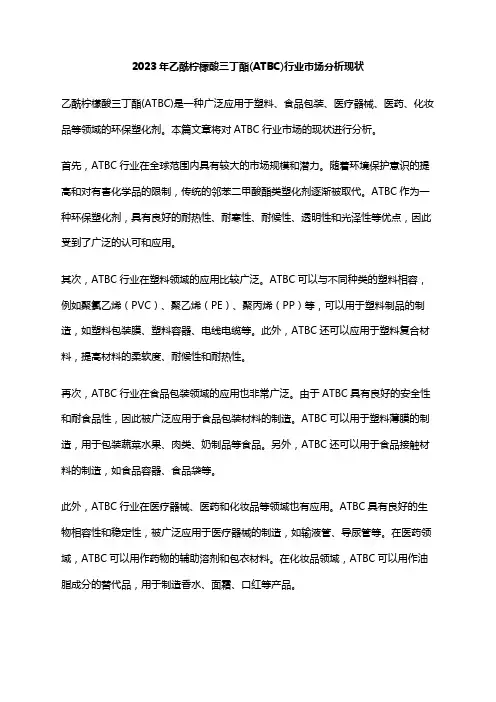 2023年乙酰柠檬酸三丁酯(ATBC)行业市场分析现状

乙酰柠檬酸三丁酯(ATBC)是一种广泛应用于塑料、食品包装、医疗器械、医药、化妆品等领域的环保塑化剂。本篇文章将对ATBC行业市场的现状进行分析。

首先，ATBC行业在全球范围内具有较大的市场规模和潜力。随着环境保护意识的提高和对有害化学品的限制，传统的邻苯二甲酸酯类塑化剂逐渐被取代。ATBC作为一种环保塑化剂，具有良好的耐热性、耐寒性、耐候性、透明性和光泽性等优点，因此受到了广泛的认可和应用。

其次，ATBC行业在塑料领域的应用比较广泛。ATBC可以与不同种类的塑料相容，例如聚氯乙烯（PVC）、聚乙烯（PE）、聚丙烯（PP）等，可以用于塑料制品的制造，如塑料包装膜、塑料容器、电线电缆等。此外，ATBC还可以应用于塑料复合材料，提高材料的柔软度、耐候性和耐热性。

再次，ATBC行业在食品包装领域的应用也非常广泛。由于ATBC具有良好的安全性和耐食品性，因此被广泛应用于食品包装材料的制造。ATBC可以用于塑料薄膜的制造，用于包装蔬菜水果、肉类、奶制品等食品。另外，ATBC还可以用于食品接触材料的制造，如食品容器、食品袋等。

此外，ATBC行业在医疗器械、医药和化妆品等领域也有应用。ATBC具有良好的生物相容性和稳定性，被广泛应用于医疗器械的制造，如输液管、导尿管等。在医药领域，ATBC可以用作药物的辅助溶剂和包衣材料。在化妆品领域，ATBC可以用作油脂成分的替代品，用于制造香水、面霜、口红等产品。